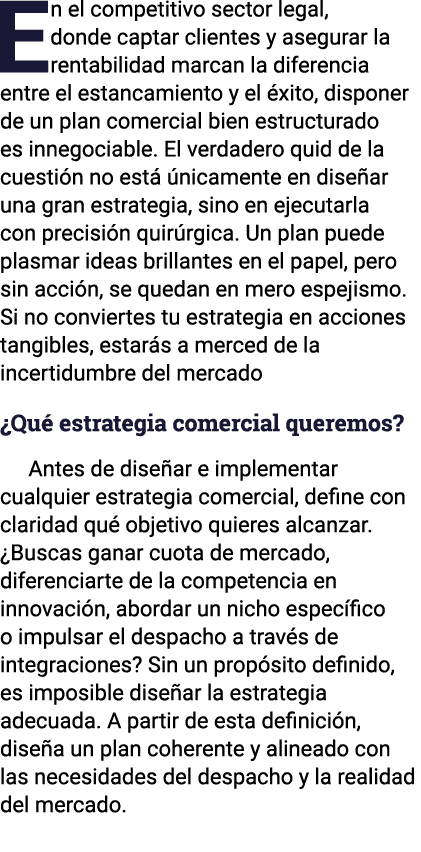 En el competitivo sector legal, donde captar clientes y asegurar la rentabilidad marcan la diferencia entre el estancamiento y el éxito, disponer de un plan comercial bien estructurado es innegociable. El verdadero quid de la cuestión no está únicamente en diseñar una gran estrategia, sino en ejecutarla con precisión quirúrgica. Un plan puede plasmar ideas brillantes en el papel, pero sin acción, se quedan en mero espejismo. Si no conviertes tu estrategia en acciones tangibles, estarás a merced de la incertidumbre del mercado

¿Qué estrategia comercial queremos?

Antes de diseñar e implementar cualquier estrategia comercial, define con claridad qué objetivo quieres alcanzar. ¿Buscas ganar cuota de mercado, diferenciarte de la competencia en innovación, abordar un nicho específico o impulsar el despacho a través de integraciones? Sin un propósito definido, es imposible diseñar la estrategia adecuada. A partir de esta definición, diseña un plan coherente y alineado con las necesidades del despacho y la realidad del mercado.